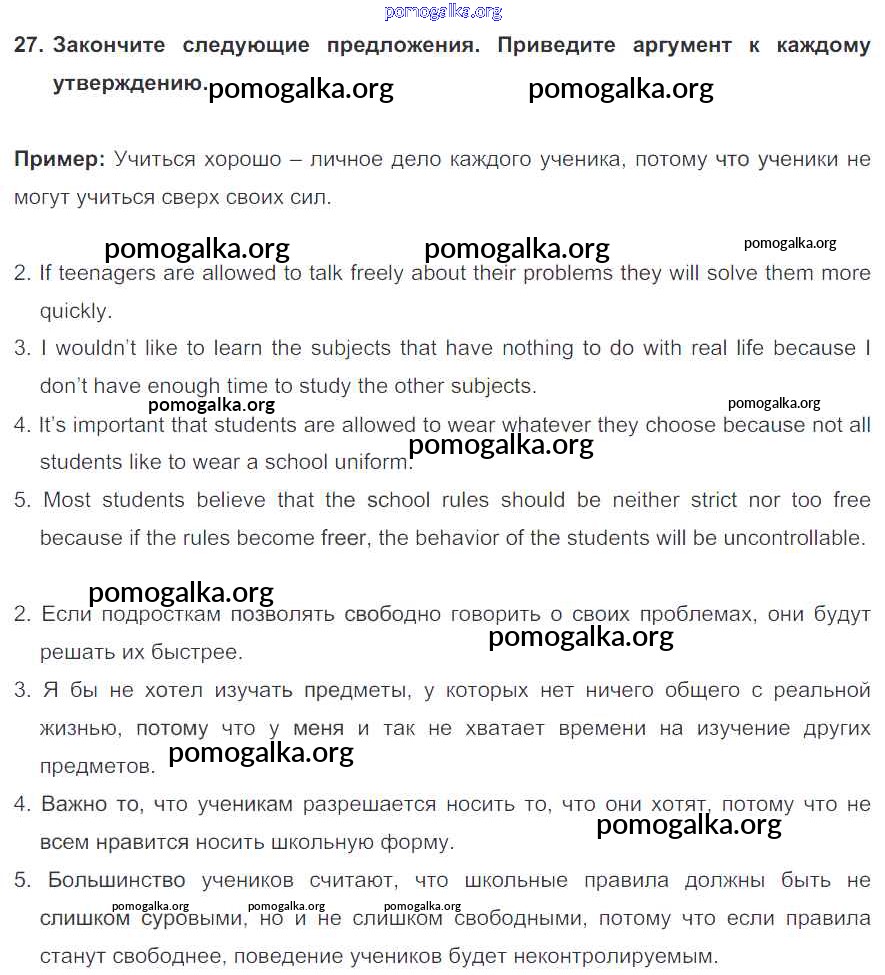 pomogalka.org

27. Закончите следующие предложения. Приведите аргумент к каждому утверждению. pomogalka.org pomogalka.org

Пример: Учиться хорошо – личное дело каждого ученика, потому что ученики не могут учиться сверх своих сил.

pomogalka.org pomogalka.org pomogalka.org

2. If teenagers are allowed to talk freely about their problems they will solve them more quickly.

3. I wouldn't like to learn the subjects that have nothing to do with real life because I don't have enough time to study the other subjects.

pomogalka.org pomogalka.org

4. It's important that students are allowed to wear whatever they choose because not all students like to wear a school uniform. pomogalka.org

5. Most students believe that the school rules should be neither strict nor too free because if the rules become freer, the behavior of the students will be uncontrollable.

pomogalka.org

2. Если подросткам позволять свободно говорить о своих проблемах, они будут решать их быстрее. pomogalka.org

3. Я бы не хотел изучать предметы, у которых нет ничего общего с реальной жизнью, потому что у меня и так не хватает времени на изучение других предметов. pomogalka.org

4. Важно то, что ученикам разрешается носить то, что они хотят, потому что не всем нравится носить школьную форму. pomogalka.org

5. Большинство учеников считают, что школьные правила должны быть не слишком суровыми, но и не слишком свободными, потому что если правила станут свободнее, поведение учеников будет неконтролируемым.

pomogalka.org pomogalka.org pomogalka.org